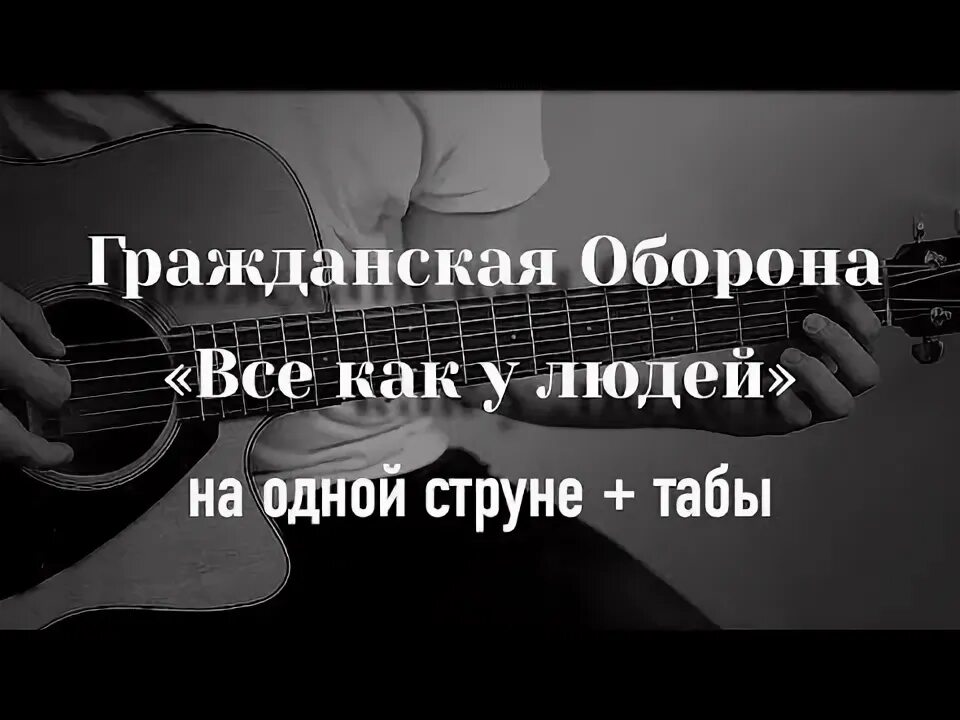 Гражданская Оборона
«Все как у людей»
на одной струне + табы